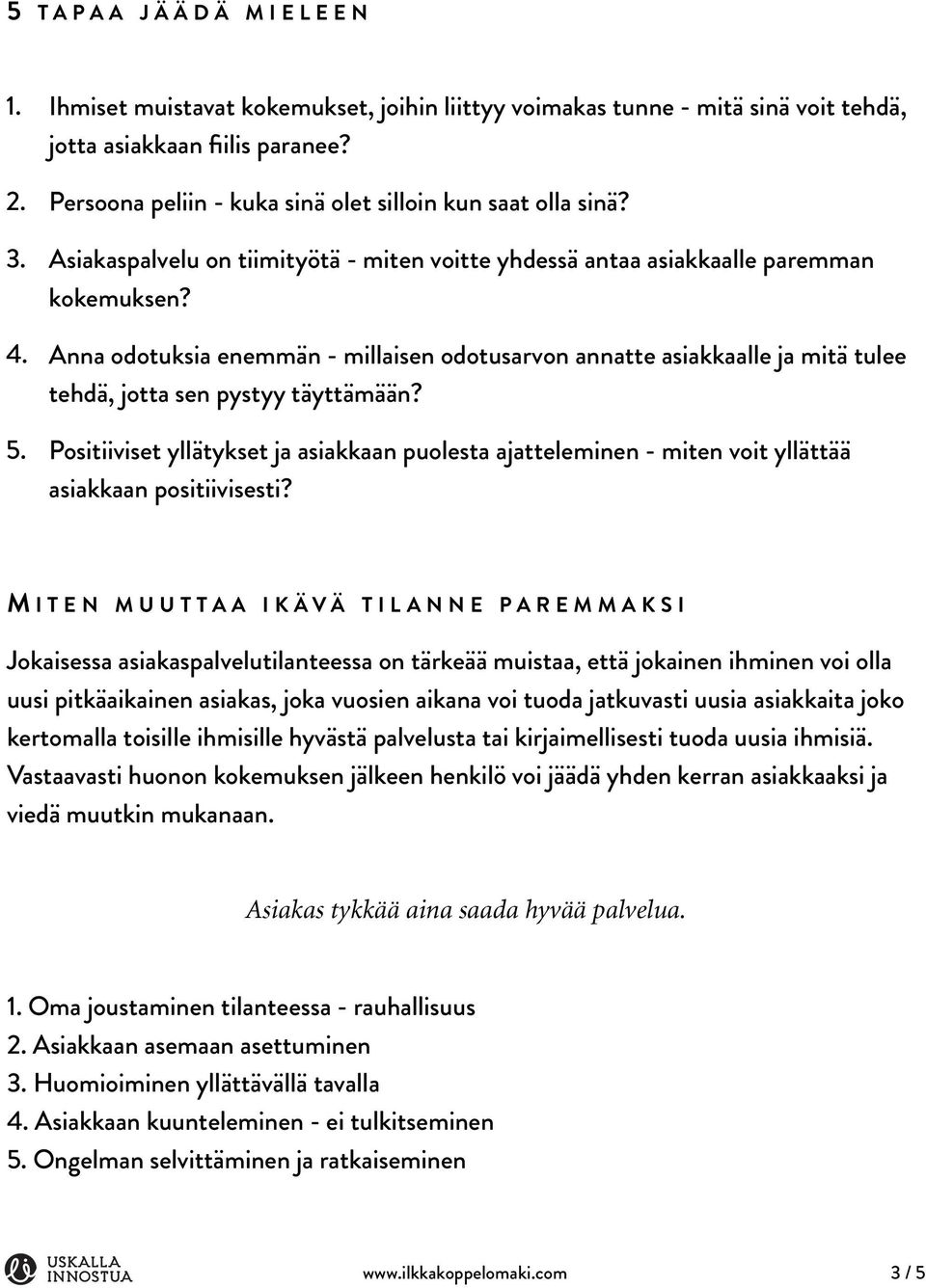 5 TAPAA JÄÄDÄ MIELEEN

1. Ihmiset muistavat kokemukset, joihin liittyy voimakas tunne - mitä sinä voit tehdä, jotta asiakkaan fiilis paranee?

2. Persoona peliin - kuka sinä olet silloin kun saat olla sinä?

3. Asiakaspalvelu on tiimityötä - miten voitte yhdessä antaa asiakkaalle paremman kokemuksen?

4. Anna odotuksia enemmän - millaisen odotusarvon annatte asiakkaalle ja mitä tulee tehdä, jotta sen pystyy täyttämään?

5. Positiiviset yllätykset ja asiakkaan puolesta ajatteleminen - miten voit yllättää asiakkaan positiivisesti?

MITEN MUUTTAA IKÄVÄ TILANNE PAREMMAKSI

Jokaisessa asiakaspalvelutilanteessa on tärkeää muistaa, että jokainen ihminen voi olla uusi pitkäaikainen asiakas, joka vuosien aikana voi tuoda jatkuvasti uusia asiakkaita joko kertomalla toisille ihmisille hyvästä palvelusta tai kirjaimellisesti tuoda uusia ihmisiä. Vastaavasti huonon kokemuksen jälkeen henkilö voi jäädä yhden kerran asiakkaaksi ja viedä muutkin mukanaan.

Asiakas tykkää aina saada hyvää palvelua.

1. Oma joustaminen tilanteessa - rauhallisuus
2. Asiakkaan asemaan asettuminen
3. Huomioiminen yllättävällä tavalla
4. Asiakkaan kuunteleminen - ei tulkitseminen
5. Ongelman selvittäminen ja ratkaiseminen

USKALLA INNOSTUA

www.ilkkakoppelomaki.com

3 / 5